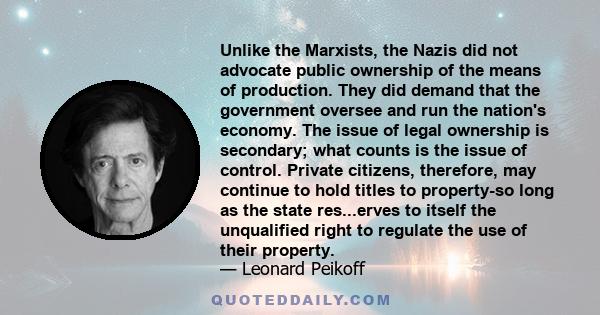 Unlike the Marxists, the Nazis did not advocate public ownership of the means of production. They did demand that the government oversee and run the nation's economy. The issue of legal ownership is secondary; what counts is the issue of control. Private citizens, therefore, may continue to hold titles to property-so long as the state res...erves to itself the unqualified right to regulate the use of their property.

— Leonard Peikoff

QUOTEDDAILY.COM